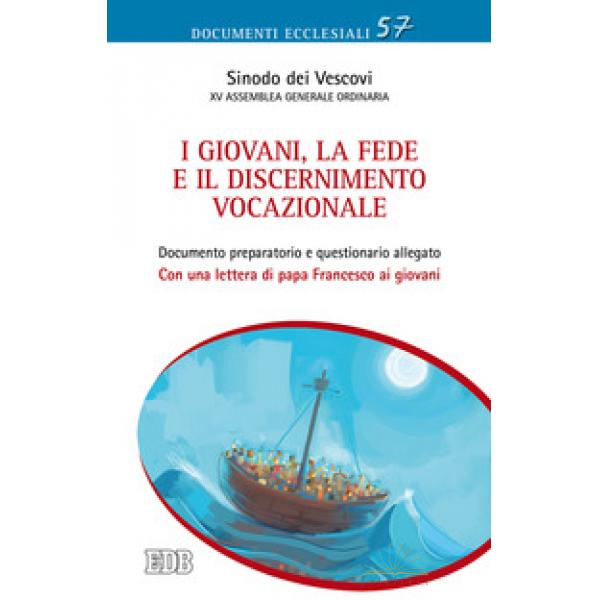 DOCUMENTI ECCLESIALI 57

Sinodo dei Vescovi
XV ASSEMBLEA GENERALE ORDINARIA

I GIOVANI, LA FEDE E IL DISCERNIMENTO VOCAZIONALE

Documento preparatorio e questionario allegato
Con una lettera di papa Francesco ai giovani

EDB